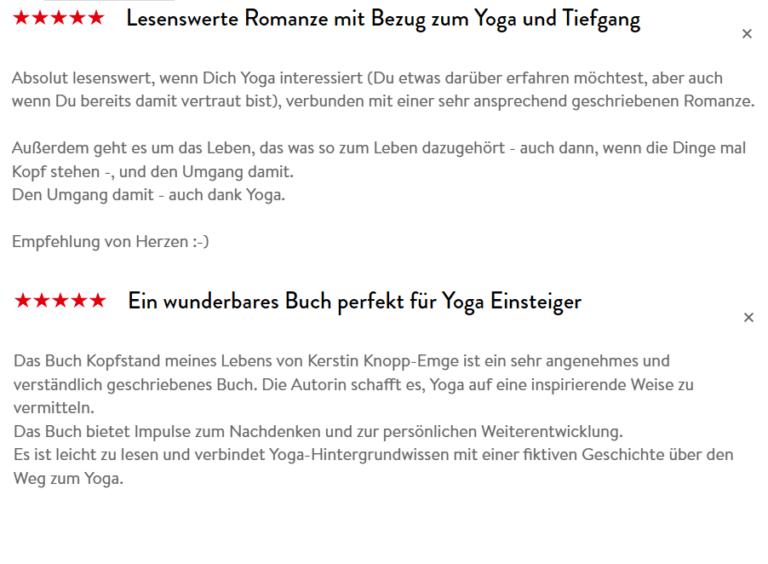 ★★★★★ Lesenswerte Romanze mit Bezug zum Yoga und Tiefgang

×

Absolut lesenswert, wenn Dich Yoga interessiert (Du etwas darüber erfahren möchtest, aber auch wenn Du bereits damit vertraut bist), verbunden mit einer sehr ansprechend geschriebenen Romanze.

Außerdem geht es um das Leben, das was so zum Leben dazugehört - auch dann, wenn die Dinge mal Kopf stehen -, und den Umgang damit.
Den Umgang damit - auch dank Yoga.

Empfehlung von Herzen :-)

★★★★★ Ein wunderbares Buch perfekt für Yoga Einsteiger

×

Das Buch Kopfstand meines Lebens von Kerstin Knopp-Emge ist ein sehr angenehmes und verständlich geschriebenes Buch. Die Autorin schafft es, Yoga auf eine inspirierende Weise zu vermitteln.
Das Buch bietet Impulse zum Nachdenken und zur persönlichen Weiterentwicklung.
Es ist leicht zu lesen und verbindet Yoga-Hintergrundwissen mit einer fiktiven Geschichte über den Weg zum Yoga.